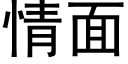 情面